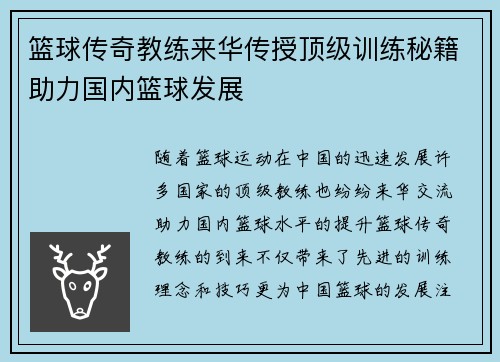 篮球传奇教练来华传授顶级训练秘籍助力国内篮球发展

随着篮球运动在中国的迅速发展许多国家的顶级教练也纷纷来华交流助力国内篮球水平的提升篮球传奇教练的到来不仅带来了先进的训练理念和技巧更为中国篮球的发展注